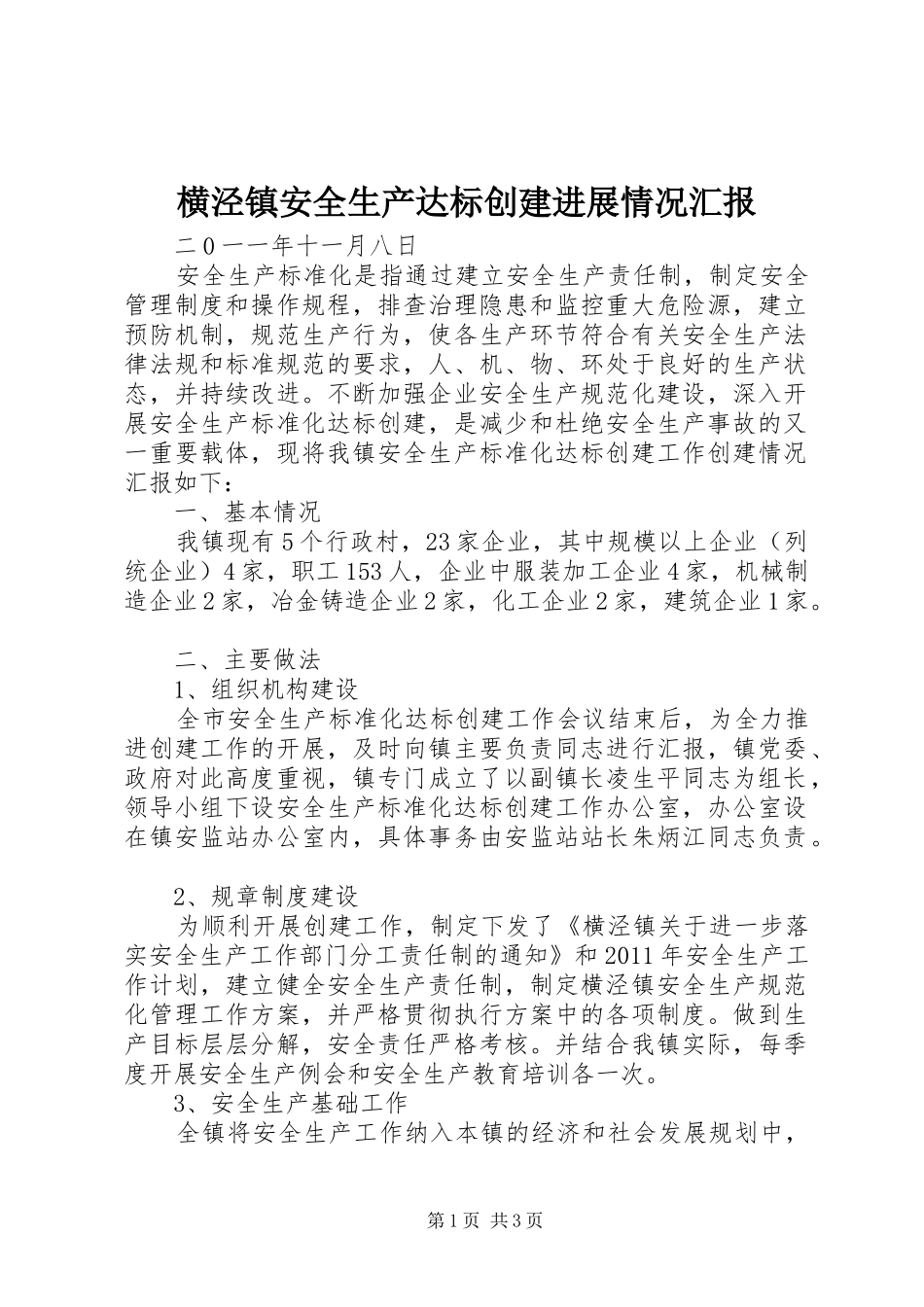 横泾镇安全生产达标创建进展情况汇报

二0一一年十一月八日

安全生产标准化是指通过建立安全生产责任制，制定安全管理制度和操作规程，排查治理隐患和监控重大危险源，建立预防机制，规范生产行为，使各生产环节符合有关安全生产法律法规和标准规范的要求，人、机、物、环处于良好的生产状态，并持续改进。不断加强企业安全生产规范化建设，深入开展安全生产标准化达标创建，是减少和杜绝安全生产事故的又一重要载体，现将我镇安全生产标准化达标创建工作创建情况汇报如下：

一、基本情况

我镇现有5个行政村，23家企业，其中规模以上企业（列统企业）4家，职工153人，企业中服装加工企业4家，机械制造企业2家，冶金铸造企业2家，化工企业2家，建筑企业1家。

二、主要做法

1、组织机构建设

全市安全生产标准化达标创建工作会议结束后，为全力推进创建工作的开展，及时向镇主要负责同志进行汇报，镇党委、政府对此高度重视，镇专门成立了以副镇长凌生平同志为组长，领导小组下设安全生产标准化达标创建工作办公室，办公室设在镇安监站办公室内，具体事务由安监站站长朱炳江同志负责。

2、规章制度建设

为顺利开展创建工作，制定下发了《横泾镇关于进一步落实安全生产工作部门分工责任制的通知》和2011年安全生产工作计划，建立健全安全生产责任制，制定横泾镇安全生产规范化管理工作方案，并严格贯彻执行方案中的各项制度。做到生产目标层层分解，安全责任严格考核。并结合我镇实际，每季度开展安全生产例会和安全生产教育培训各一次。

3、安全生产基础工作

全镇将安全生产工作纳入本镇的经济和社会发展规划中，

第1页 共3页